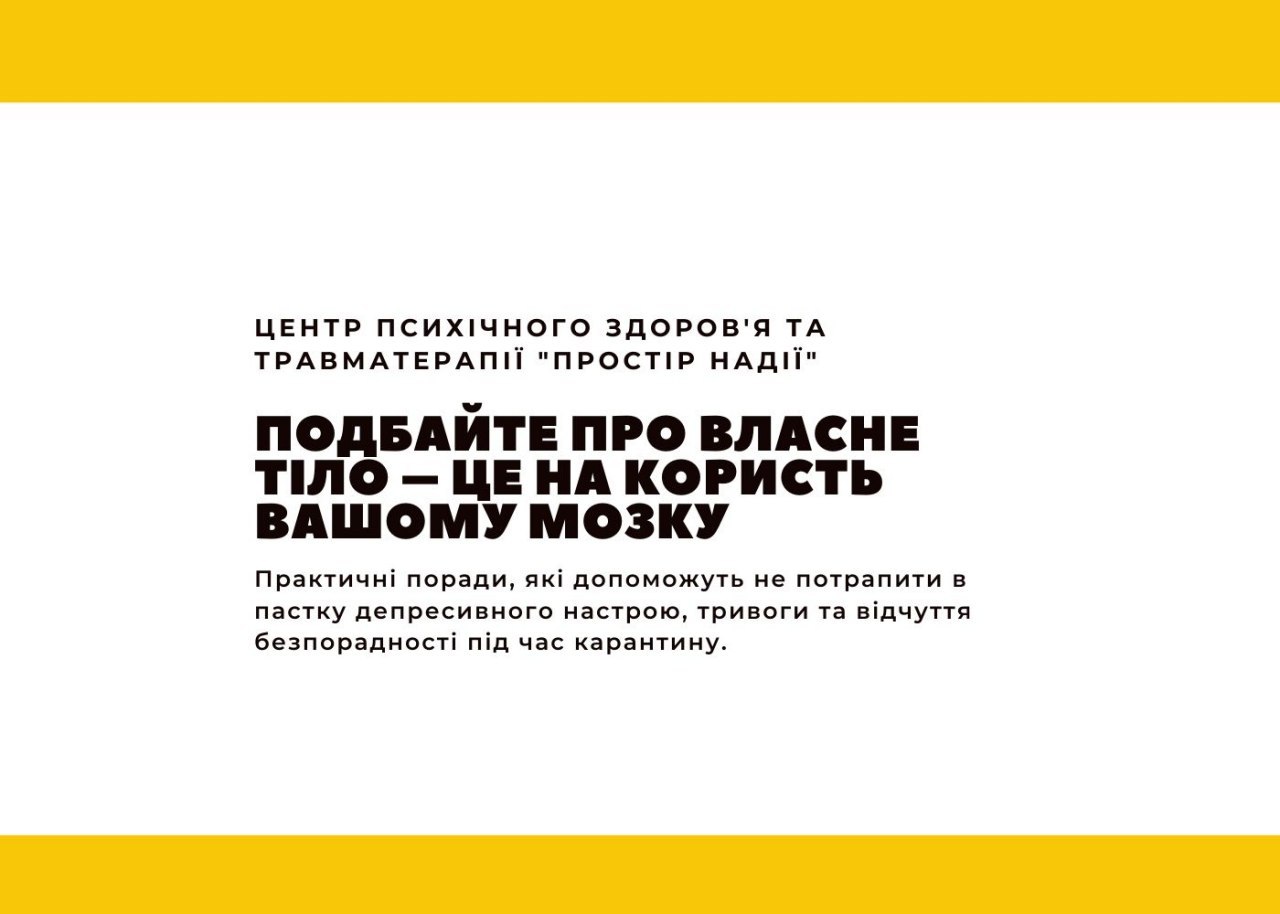 ЦЕНТР ПСИХІЧНОГО ЗДОРОВ'Я ТА ТРАВМАТЕРАПІЇ "ПРОСТІР НАДІЇ"

ПОДБАЙТЕ ПРО ВЛАСНЕ ТІЛО — ЦЕ НА КОРИСТЬ ВАШОМУ МОЗКУ

Практичні поради, які допоможуть не потрапити в пастку депресивного настрою, тривоги та відчуття безпорадності під час карантину.